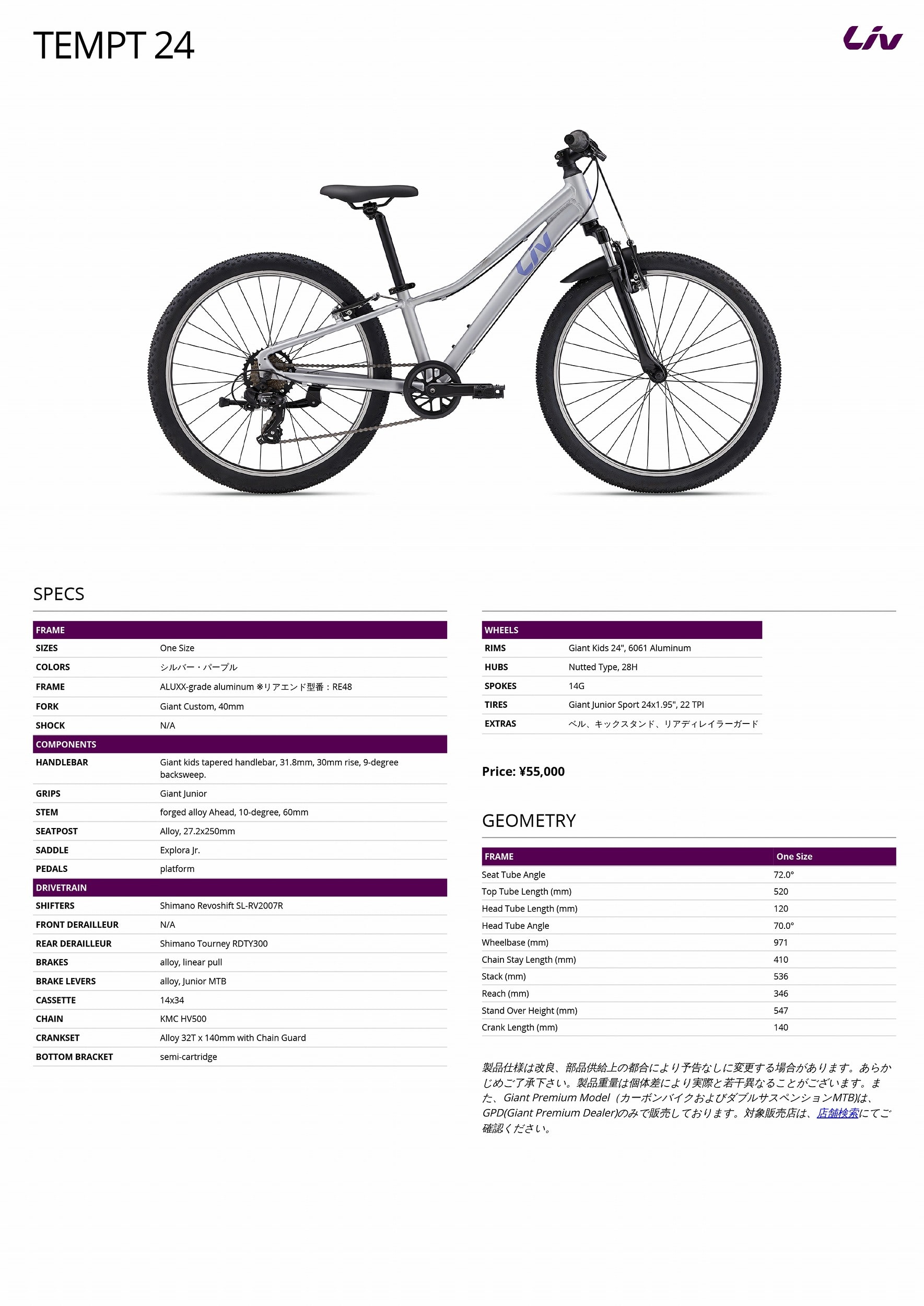 TEMPT 24

Liv

SPECS

| FRAME | |
|---|---|
| SIZES | One Size |
| COLORS | シルバー・パープル |
| FRAME | ALUXX-grade aluminum ※リアエンド型番：RE48 |
| FORK | Giant Custom, 40mm |
| SHOCK | N/A |
| COMPONENTS | |
| HANDLEBAR | Giant kids tapered handlebar, 31.8mm, 30mm rise, 9-degree backsweep. |
| GRIPS | Giant Junior |
| STEM | forged alloy Ahead, 10-degree, 60mm |
| SEATPOST | Alloy, 27.2x250mm |
| SADDLE | Explora Jr. |
| PEDALS | platform |
| DRIVETRAIN | |
| SHIFTERS | Shimano Revoshift SL-RV2007R |
| FRONT DERAILLEUR | N/A |
| REAR DERAILLEUR | Shimano Tourney RDTY300 |
| BRAKES | alloy, linear pull |
| BRAKE LEVERS | alloy, Junior MTB |
| CASSETTE | 14x34 |
| CHAIN | KMC HV500 |
| CRANKSET | Alloy 32T x 140mm with Chain Guard |
| BOTTOM BRACKET | semi-cartridge |

| WHEELS | |
|---|---|
| RIMS | Giant Kids 24", 6061 Aluminum |
| HUBS | Nutted Type, 28H |
| SPOKES | 14G |
| TIRES | Giant Junior Sport 24x1.95", 22 TPI |
| EXTRAS | ベル、キックスタンド、リアディレイラーガード |

Price: ¥55,000

GEOMETRY

| FRAME | One Size |
|---|---|
| Seat Tube Angle | 72.0° |
| Top Tube Length (mm) | 520 |
| Head Tube Length (mm) | 120 |
| Head Tube Angle | 70.0° |
| Wheelbase (mm) | 971 |
| Chain Stay Length (mm) | 410 |
| Stack (mm) | 536 |
| Reach (mm) | 346 |
| Stand Over Height (mm) | 547 |
| Crank Length (mm) | 140 |

製品仕様は改良、部品供給上の都合により予告なしに変更する場合があります。あらかじめご了承下さい。製品重量は個体差により実際と若干異なることがございます。また、Giant Premium Model（カーボンバイクおよびダブルサスペンションMTB)は、GPD(Giant Premium Dealer)のみで販売しております。対象販売店は、店舗検索にてご確認ください。